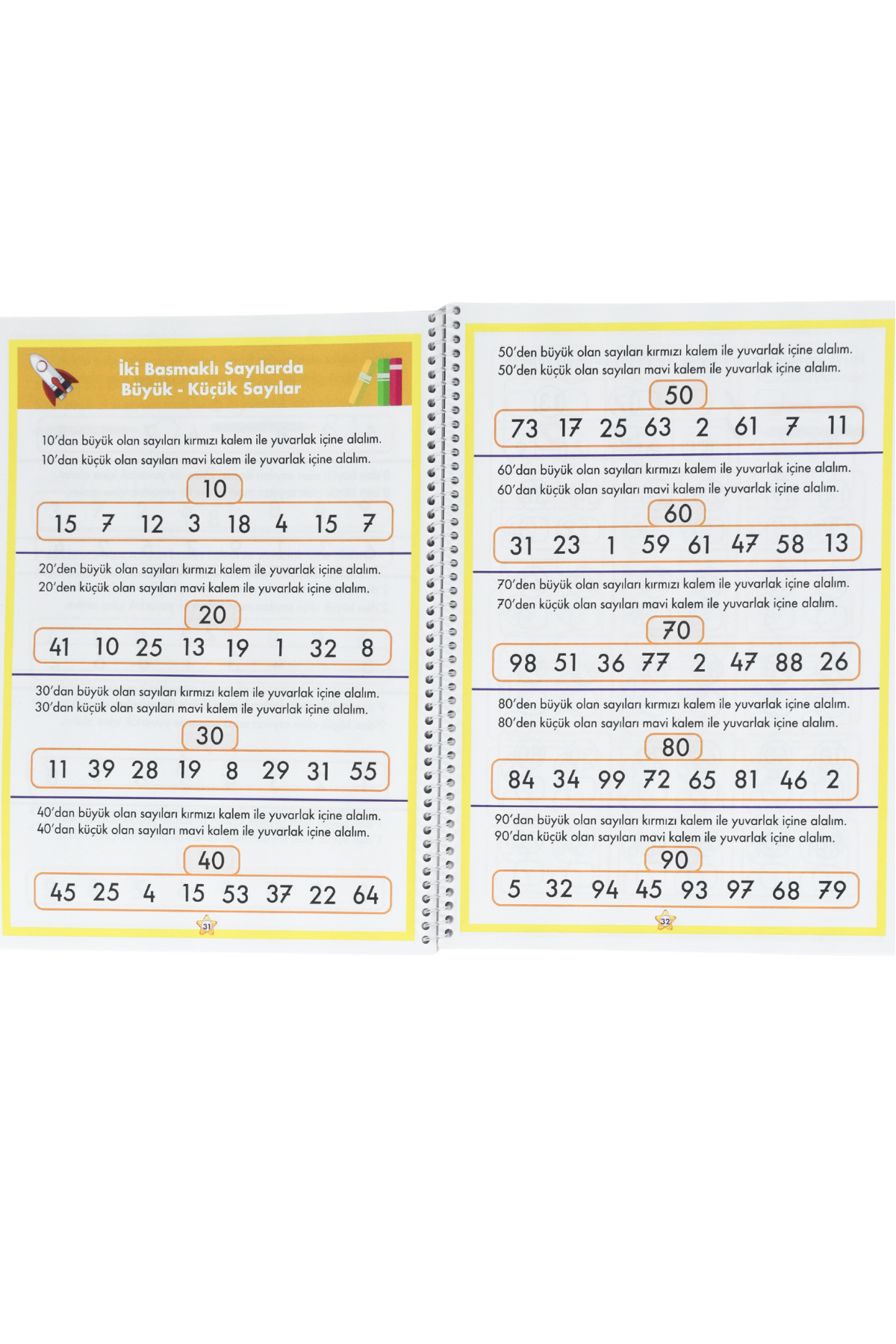 İki Basmaklı Sayılarda
Büyük - Küçük Sayılar

10'dan büyük olan sayıları kırmızı kalem ile yuvarlak içine alalım.
10'dan küçük olan sayıları mavi kalem ile yuvarlak içine alalım.

10

15 7 12 3 18 4 15 7

20'den büyük olan sayıları kırmızı kalem ile yuvarlak içine alalım.
20'den küçük olan sayıları mavi kalem ile yuvarlak içine alalım.

20

41 10 25 13 19 1 32 8

30'dan büyük olan sayıları kırmızı kalem ile yuvarlak içine alalım.
30'dan küçük olan sayıları mavi kalem ile yuvarlak içine alalım.

30

11 39 28 19 8 29 31 55

40'dan büyük olan sayıları kırmızı kalem ile yuvarlak içine alalım.
40'dan küçük olan sayıları mavi kalem ile yuvarlak içine alalım.

40

45 25 4 15 53 37 22 64

31

50'den büyük olan sayıları kırmızı kalem ile yuvarlak içine alalım.
50'den küçük olan sayıları mavi kalem ile yuvarlak içine alalım.

50

73 17 25 63 2 61 7 11

60'dan büyük olan sayıları kırmızı kalem ile yuvarlak içine alalım.
60'dan küçük olan sayıları mavi kalem ile yuvarlak içine alalım.

60

31 23 1 59 61 47 58 13

70'den büyük olan sayıları kırmızı kalem ile yuvarlak içine alalım.
70'den küçük olan sayıları mavi kalem ile yuvarlak içine alalım.

70

98 51 36 77 2 47 88 26

80'den büyük olan sayıları kırmızı kalem ile yuvarlak içine alalım.
80'den küçük olan sayıları mavi kalem ile yuvarlak içine alalım.

80

84 34 99 72 65 81 46 2

90'dan büyük olan sayıları kırmızı kalem ile yuvarlak içine alalım.
90'dan küçük olan sayıları mavi kalem ile yuvarlak içine alalım.

90

5 32 94 45 93 97 68 79

32